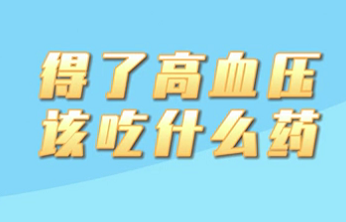 得了高血压
该吃什么药